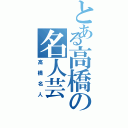 とある高橋の名人芸

高橋名人